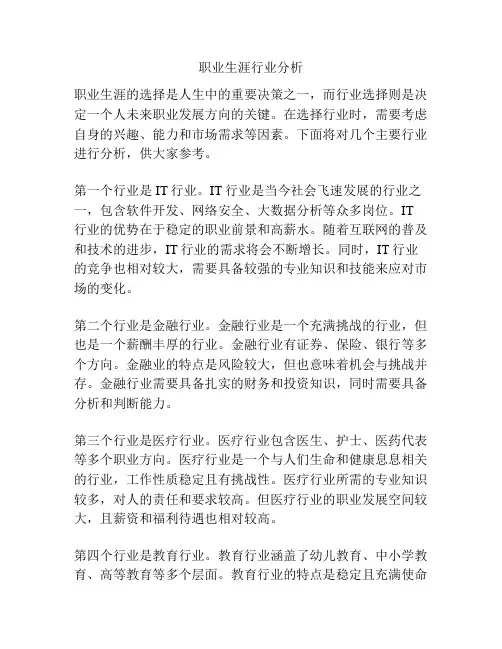 职业生涯行业分析

职业生涯的选择是人生中的重要决策之一，而行业选择则是决定一个人未来职业发展方向的关键。在选择行业时，需要考虑自身的兴趣、能力和市场需求等因素。下面将对几个主要行业进行分析，供大家参考。

第一个行业是 IT 行业。IT 行业是当今社会飞速发展的行业之一，包含软件开发、网络安全、大数据分析等众多岗位。IT 行业的优势在于稳定的职业前景和高薪水。随着互联网的普及和技术的进步，IT 行业的需求将会不断增长。同时，IT 行业的竞争也相对较大，需要具备较强的专业知识和技能来应对市场的变化。

第二个行业是金融行业。金融行业是一个充满挑战的行业，但也是一个薪酬丰厚的行业。金融行业有证券、保险、银行等多个方向。金融业的特点是风险较大，但也意味着机会与挑战并存。金融行业需要具备扎实的财务和投资知识，同时需要具备分析和判断能力。

第三个行业是医疗行业。医疗行业包含医生、护士、医药代表等多个职业方向。医疗行业是一个与人们生命和健康息息相关的行业，工作性质稳定且有挑战性。医疗行业所需的专业知识较多，对人的责任和要求较高。但医疗行业的职业发展空间较大，且薪资和福利待遇也相对较高。

第四个行业是教育行业。教育行业涵盖了幼儿教育、中小学教育、高等教育等多个层面。教育行业的特点是稳定且充满使命